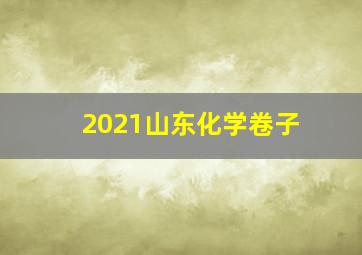 2021山东化学卷子